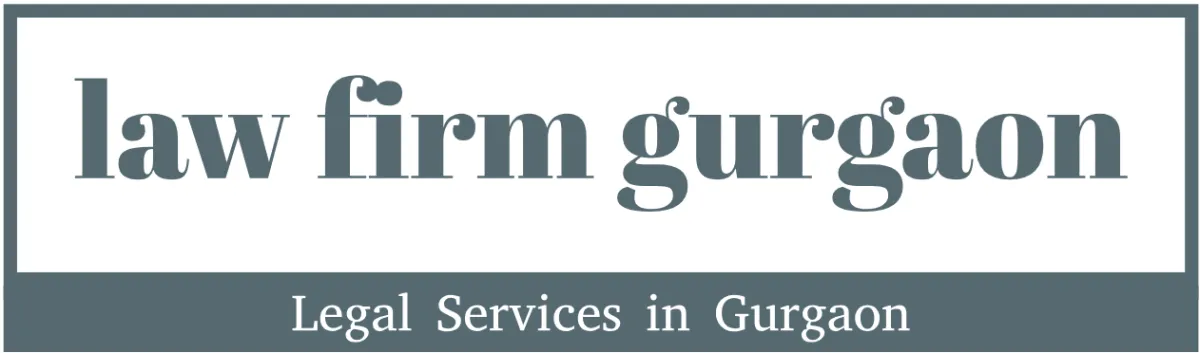 law firm gurgaon

Legal Services in Gurgaon